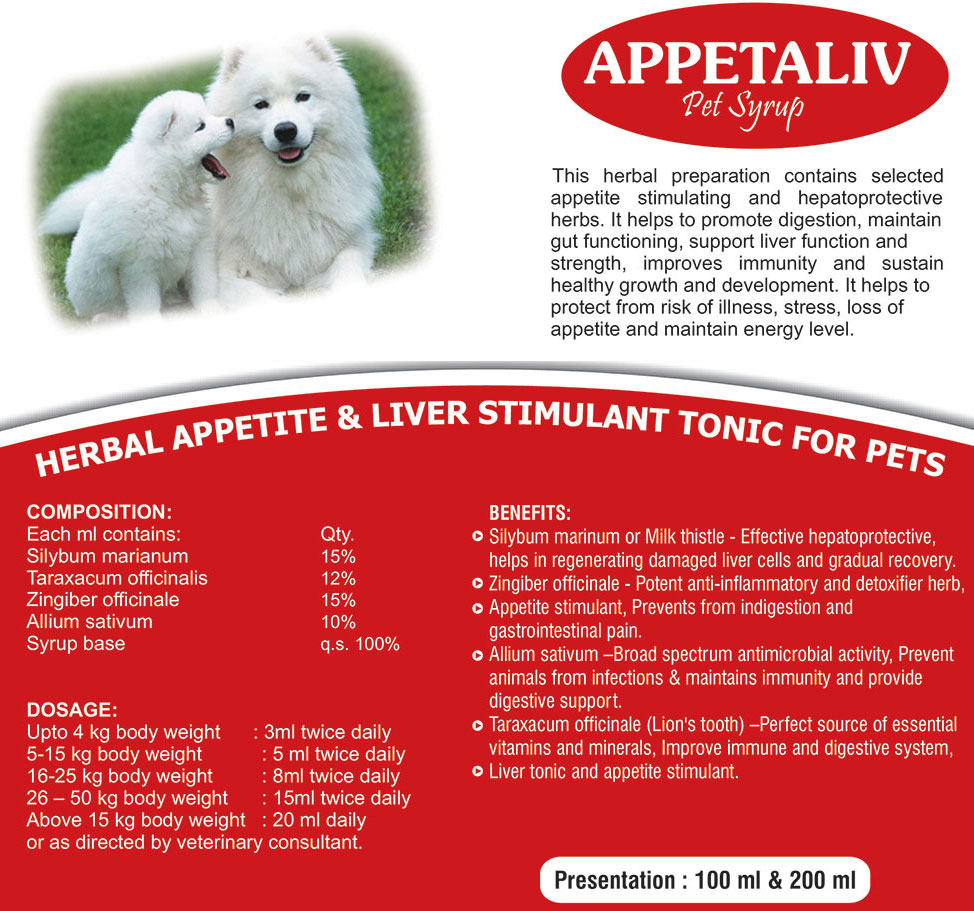 APPETALIV
Pet Syrup

This herbal preparation contains selected appetite stimulating and hepatoprotective herbs. It helps to promote digestion, maintain gut functioning, support liver function and strength, improves immunity and sustain healthy growth and development. It helps to protect from risk of illness, stress, loss of appetite and maintain energy level.

HERBAL APPETITE & LIVER STIMULANT TONIC FOR PETS

COMPOSITION:

| Each ml contains: | Qty. |
|---|---|
| Silybum marianum | 15% |
| Taraxacum officinalis | 12% |
| Zingiber officinale | 15% |
| Allium sativum | 10% |
| Syrup base | q.s. 100% |

DOSAGE:
Upto 4 kg body weight : 3ml twice daily
5-15 kg body weight : 5 ml twice daily
16-25 kg body weight : 8ml twice daily
26 – 50 kg body weight : 15ml twice daily
Above 15 kg body weight : 20 ml daily
or as directed by veterinary consultant.

BENEFITS:
Silybum marinum or Milk thistle - Effective hepatoprotective, helps in regenerating damaged liver cells and gradual recovery.
Zingiber officinale - Potent anti-inflammatory and detoxifier herb,
Appetite stimulant, Prevents from indigestion and gastrointestinal pain.
Allium sativum –Broad spectrum antimicrobial activity, Prevent animals from infections & maintains immunity and provide digestive support.
Taraxacum officinale (Lion's tooth) –Perfect source of essential vitamins and minerals, Improve immune and digestive system,
Liver tonic and appetite stimulant.

Presentation : 100 ml & 200 ml